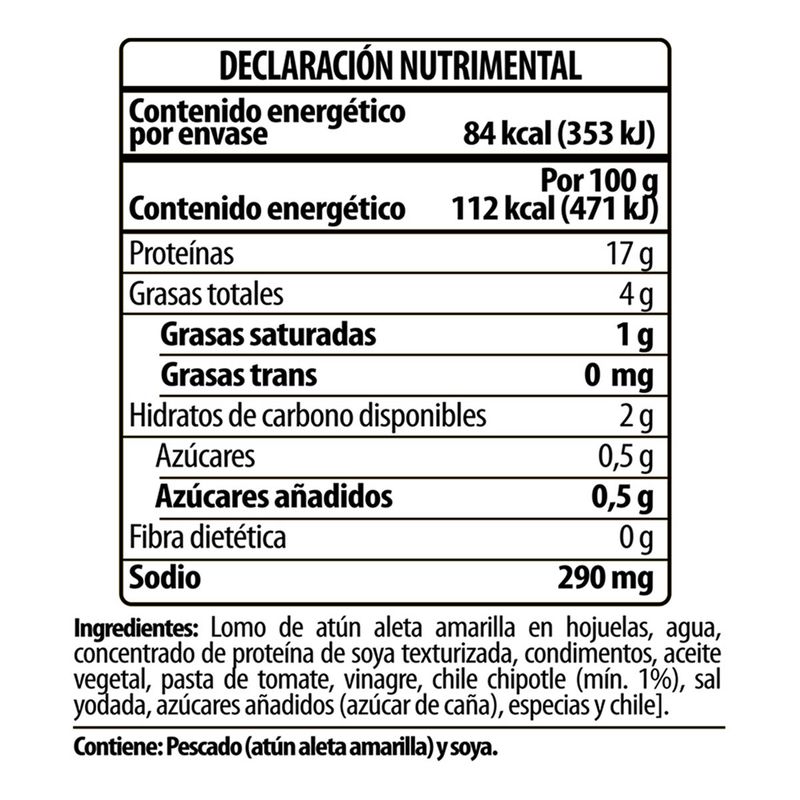 DECLARACIÓN NUTRIMENTAL

| Contenido energético por envase | 84 kcal (353 kJ) |
|---|---|
| Contenido energético | Por 100 g 112 kcal (471 kJ) |
| Proteínas | 17 g |
| Grasas totales | 4 g |
| Grasas saturadas | 1 g |
| Grasas trans | 0 mg |
| Hidratos de carbono disponibles | 2 g |
| Azúcares | 0,5 g |
| Azúcares añadidos | 0,5 g |
| Fibra dietética | 0 g |
| Sodio | 290 mg |

Ingredientes: Lomo de atún aleta amarilla en hojuelas, agua, concentrado de proteína de soya texturizada, condimentos, aceite vegetal, pasta de tomate, vinagre, chile chipotle (mín. 1%), sal yodada, azúcares añadidos (azúcar de caña), especias y chile].

Contiene: Pescado (atún aleta amarilla) y soya.